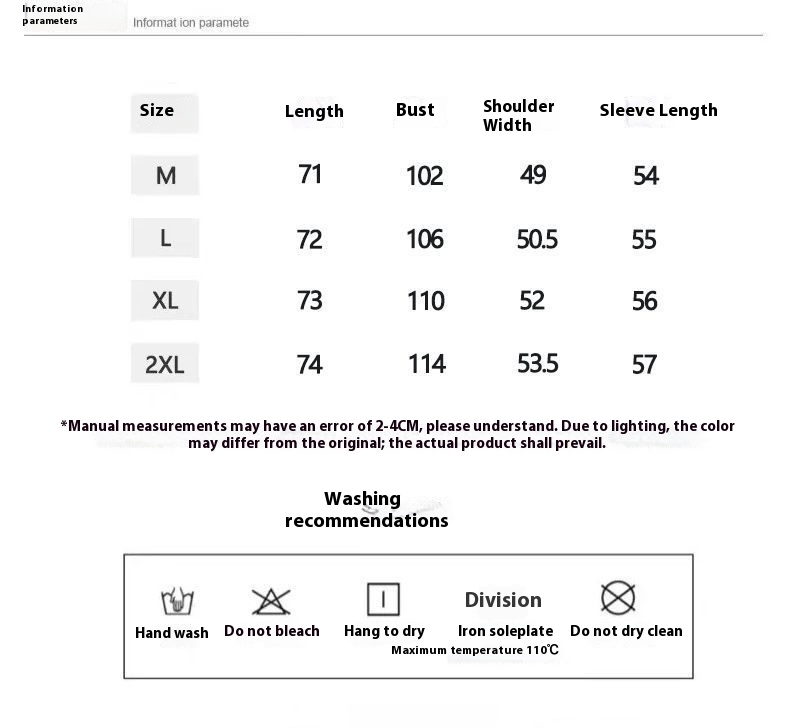 Information parameters

Informat ion paramete

| Size | Length | Bust | Shoulder Width | Sleeve Length |
|---|---|---|---|---|
| M | 71 | 102 | 49 | 54 |
| L | 72 | 106 | 50.5 | 55 |
| XL | 73 | 110 | 52 | 56 |
| 2XL | 74 | 114 | 53.5 | 57 |

*Manual measurements may have an error of 2-4CM, please understand. Due to lighting, the color may differ from the original; the actual product shall prevail.

Washing recommendations

Hand wash
Do not bleach
Hang to dry
Division
Iron soleplate
Maximum temperature 110℃
Do not dry clean